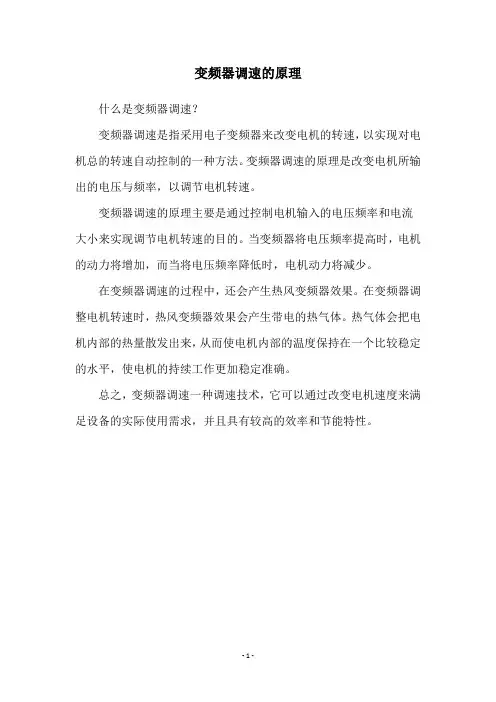 变频器调速的原理

什么是变频器调速？

变频器调速是指采用电子变频器来改变电机的转速，以实现对电机总的转速自动控制的一种方法。变频器调速的原理是改变电机所输出的电压与频率，以调节电机转速。

变频器调速的原理主要是通过控制电机输入的电压频率和电流大小来实现调节电机转速的目的。当变频器将电压频率提高时，电机的动力将增加，而当将电压频率降低时，电机动力将减少。

在变频器调速的过程中，还会产生热风变频器效果。在变频器调整电机转速时，热风变频器效果会产生带电的热气体。热气体会把电机内部的热量散发出来，从而使电机内部的温度保持在一个比较稳定的水平，使电机的持续工作更加稳定准确。

总之，变频器调速一种调速技术，它可以通过改变电机速度来满足设备的实际使用需求，并且具有较高的效率和节能特性。

- 1 -